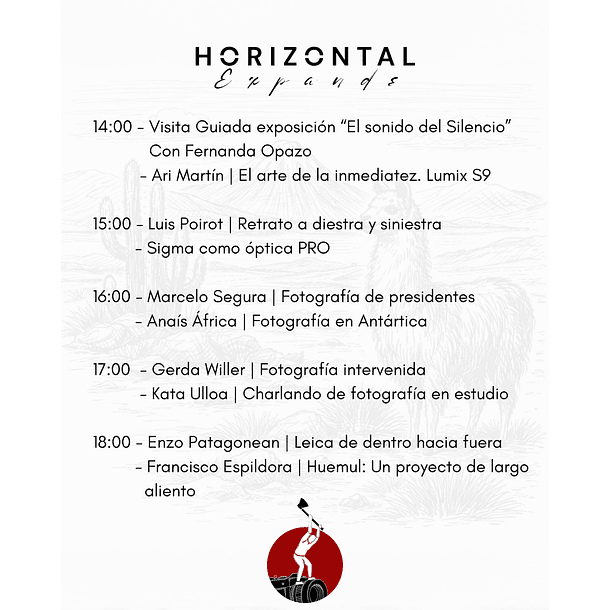 HORIZONTAL
Expande

14:00 - Visita Guiada exposición “El sonido del Silencio” Con Fernanda Opazo
- Ari Martín | El arte de la inmediatez. Lumix S9

15:00 - Luis Poirot | Retrato a diestra y siniestra
- Sigma como óptica PRO

16:00 - Marcelo Segura | Fotografía de presidentes
- Anaís África | Fotografía en Antártica

17:00 - Gerda Willer | Fotografía intervenida
- Kata Ulloa | Charlando de fotografía en estudio

18:00 - Enzo Patagonean | Leica de dentro hacia fuera
- Francisco Espildora | Huemul: Un proyecto de largo aliento